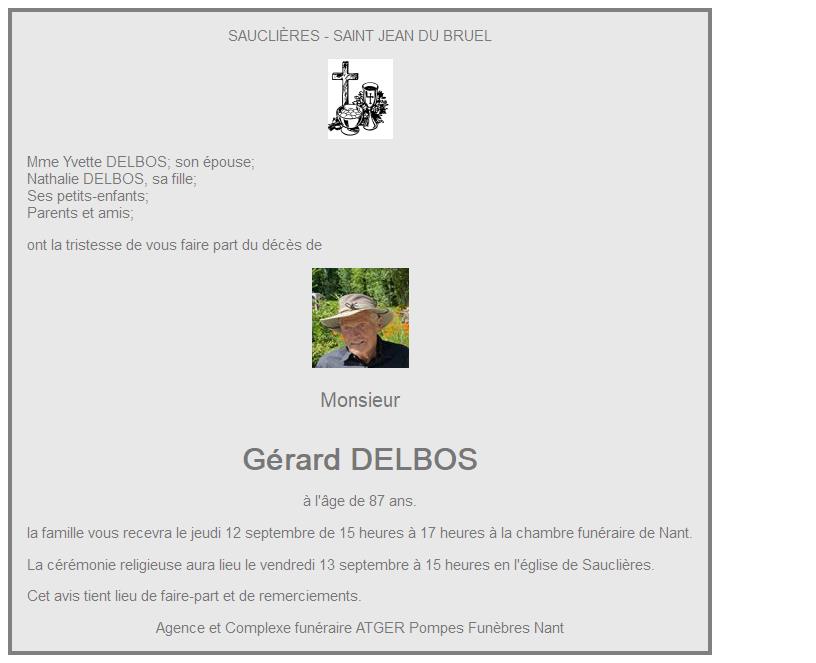 SAUCLIÈRES - SAINT JEAN DU BRUEL

Mme Yvette DELBOS; son épouse;
Nathalie DELBOS, sa fille;
Ses petits-enfants;
Parents et amis;

ont la tristesse de vous faire part du décès de

Monsieur

Gérard DELBOS

à l'âge de 87 ans.

la famille vous recevra le jeudi 12 septembre de 15 heures à 17 heures à la chambre funéraire de Nant.

La cérémonie religieuse aura lieu le vendredi 13 septembre à 15 heures en l'église de Sauclières.

Cet avis tient lieu de faire-part et de remerciements.

Agence et Complexe funéraire ATGER Pompes Funèbres Nant